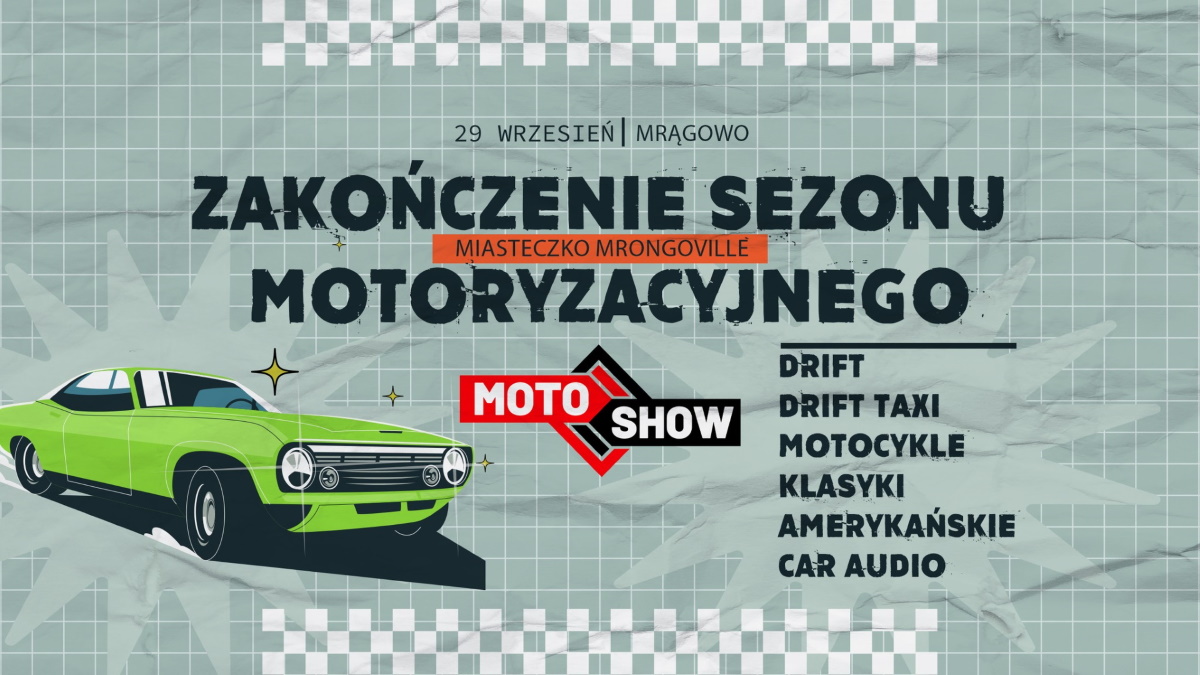 29 WRZESIEŃ | MRĄGOWO

ZAKOŃCZENIE SEZONU
MIASTECZKO MRONGOVILLE
MOTORYZACYJNEGO

MOTO SHOW

DRIFT
DRIFT TAXI
MOTOCYKLE
KLASYKI
AMERYKAŃSKIE
CAR AUDIO